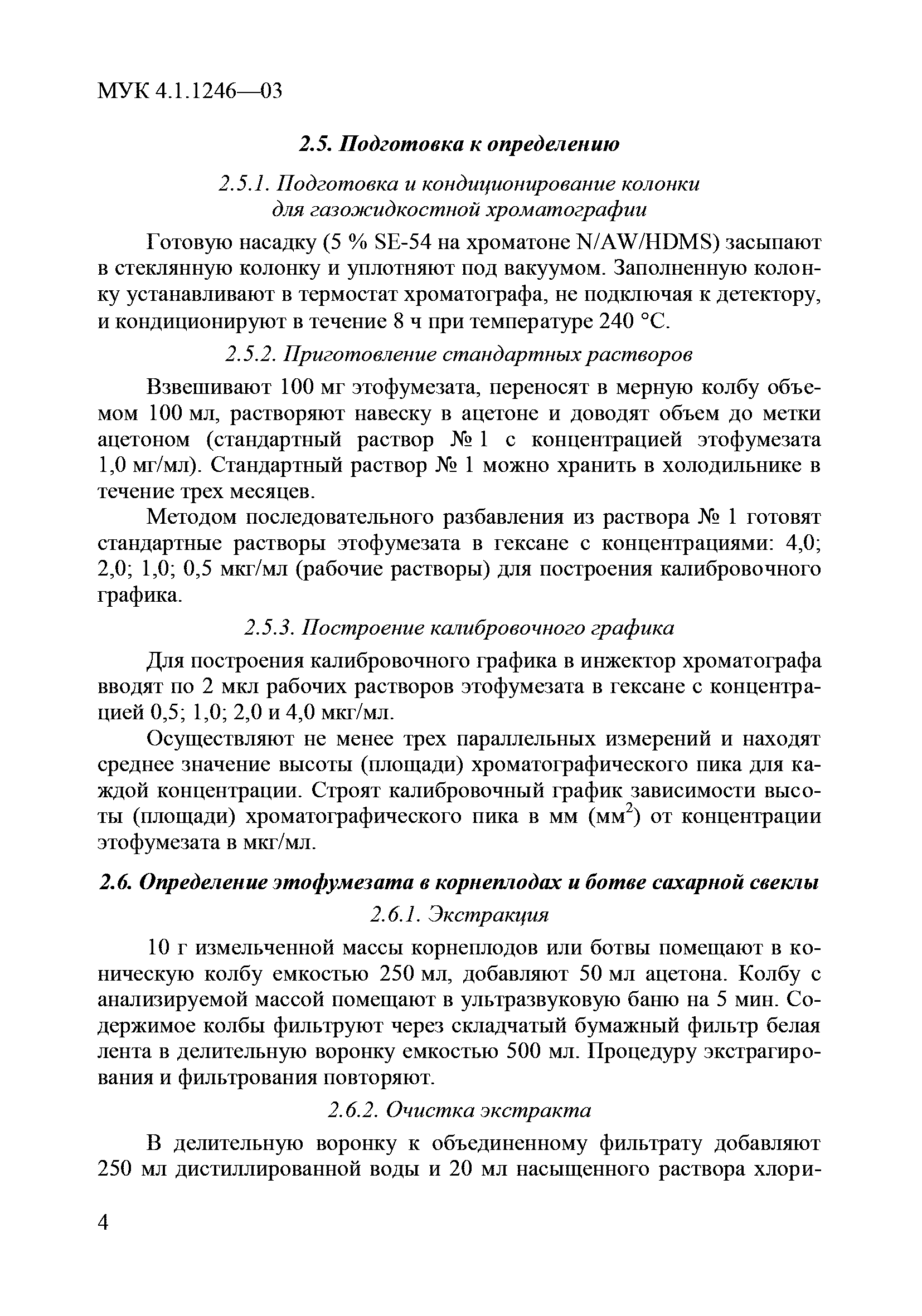 МУК 4.1.1246—03

2.5. Подготовка к определению

2.5.1. Подготовка и кондиционирование колонки для газожидкостной хроматографии

Готовую насадку (5 % SE-54 на хроматоне N/AW/HDMS) засыпают в стеклянную колонку и уплотняют под вакуумом. Заполненную колонку устанавливают в термостат хроматографа, не подключая к детектору, и кондиционируют в течение 8 ч при температуре 240 °С.

2.5.2. Приготовление стандартных растворов

Взвешивают 100 мг этофумезата, переносят в мерную колбу объемом 100 мл, растворяют навеску в ацетоне и доводят объем до метки ацетоном (стандартный раствор № 1 с концентрацией этофумезата 1,0 мг/мл). Стандартный раствор № 1 можно хранить в холодильнике в течение трех месяцев.

Методом последовательного разбавления из раствора № 1 готовят стандартные растворы этофумезата в гексане с концентрациями: 4,0; 2,0; 1,0; 0,5 мкг/мл (рабочие растворы) для построения калибровочного графика.

2.5.3. Построение калибровочного графика

Для построения калибровочного графика в инжектор хроматографа вводят по 2 мкл рабочих растворов этофумезата в гексане с концентрацией 0,5; 1,0; 2,0 и 4,0 мкг/мл.

Осуществляют не менее трех параллельных измерений и находят среднее значение высоты (площади) хроматографического пика для каждой концентрации. Строят калибровочный график зависимости высоты (площади) хроматографического пика в мм (мм$^2$) от концентрации этофумезата в мкг/мл.

2.6. Определение этофумезата в корнеплодах и ботве сахарной свеклы

2.6.1. Экстракция

10 г измельченной массы корнеплодов или ботвы помещают в коническую колбу емкостью 250 мл, добавляют 50 мл ацетона. Колбу с анализируемой массой помещают в ультразвуковую баню на 5 мин. Содержимое колбы фильтруют через складчатый бумажный фильтр белая лента в делительную воронку емкостью 500 мл. Процедуру экстрагирования и фильтрования повторяют.

2.6.2. Очистка экстракта

В делительную воронку к объединенному фильтрату добавляют 250 мл дистиллированной воды и 20 мл насыщенного раствора хлори-

4